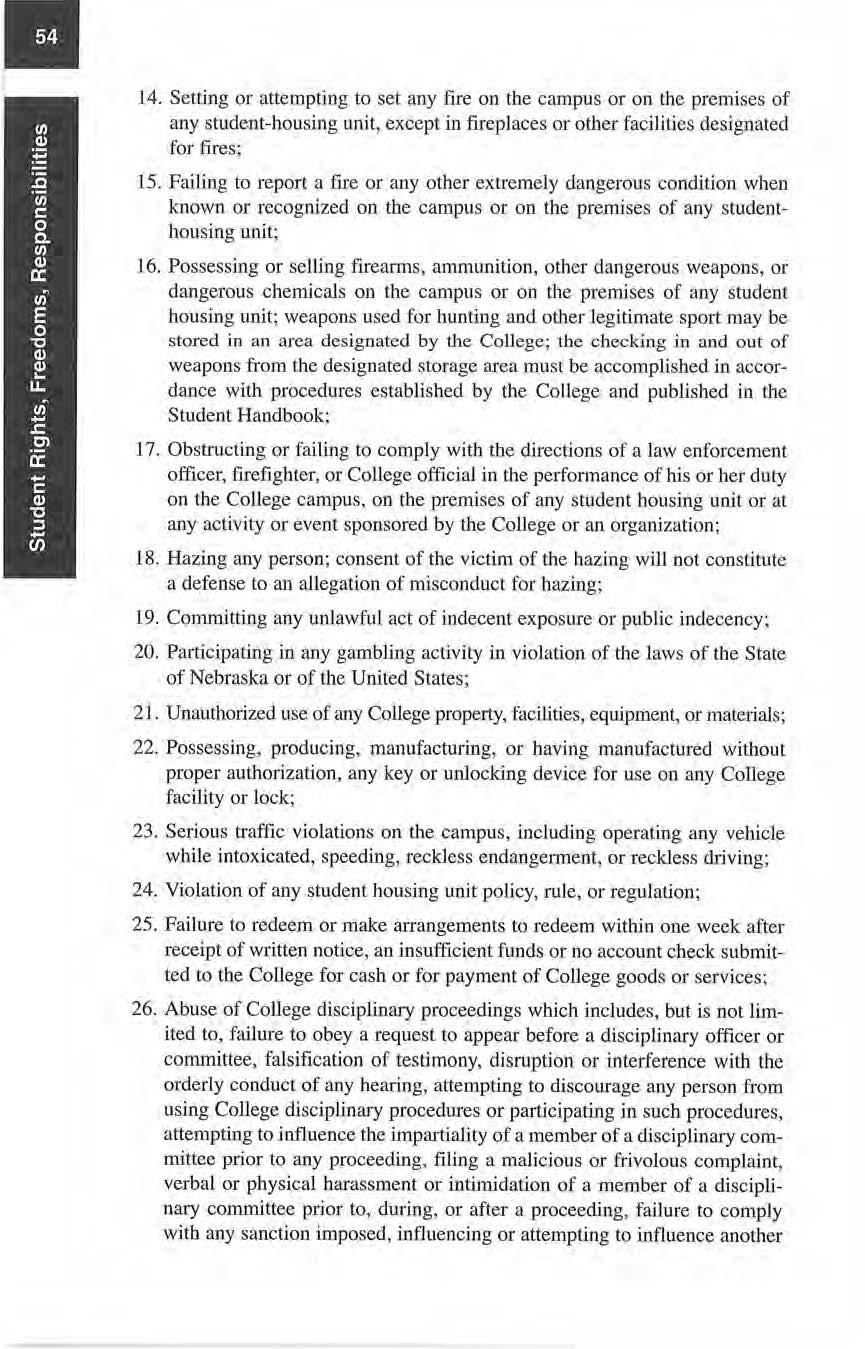 54

Student Rights, Freedoms, Responsibilities

14. Setting or attempting to set any fire on the campus or on the premises of any student-housing unit, except in fireplaces or other facilities designated for fires;

15. Failing to report a fire or any other extremely dangerous condition when known or recognized on the campus or on the premises of any student-housing unit;

16. Possessing or selling firearms, ammunition, other dangerous weapons, or dangerous chemicals on the campus or on the premises of any student housing unit; weapons used for hunting and other legitimate sport may be stored in an area designated by the College; the checking in and out of weapons from the designated storage area must be accomplished in accordance with procedures established by the College and published in the Student Handbook;

17. Obstructing or failing to comply with the directions of a law enforcement officer, firefighter, or College official in the performance of his or her duty on the College campus, on the premises of any student housing unit or at any activity or event sponsored by the College or an organization;

18. Hazing any person; consent of the victim of the hazing will not constitute a defense to an allegation of misconduct for hazing;

19. Committing any unlawful act of indecent exposure or public indecency;

20. Participating in any gambling activity in violation of the laws of the State of Nebraska or of the United States;

21. Unauthorized use of any College property, facilities, equipment, or materials;

22. Possessing, producing, manufacturing, or having manufactured without proper authorization, any key or unlocking device for use on any College facility or lock;

23. Serious traffic violations on the campus, including operating any vehicle while intoxicated, speeding, reckless endangerment, or reckless driving;

24. Violation of any student housing unit policy, rule, or regulation;

25. Failure to redeem or make arrangements to redeem within one week after receipt of written notice, an insufficient funds or no account check submitted to the College for cash or for payment of College goods or services;

26. Abuse of College disciplinary proceedings which includes, but is not limited to, failure to obey a request to appear before a disciplinary officer or committee, falsification of testimony, disruption or interference with the orderly conduct of any hearing, attempting to discourage any person from using College disciplinary procedures or participating in such procedures, attempting to influence the impartiality of a member of a disciplinary committee prior to any proceeding, filing a malicious or frivolous complaint, verbal or physical harassment or intimidation of a member of a disciplinary committee prior to, during, or after a proceeding, failure to comply with any sanction imposed, influencing or attempting to influence another